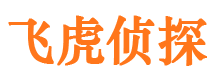 飞虎侦探